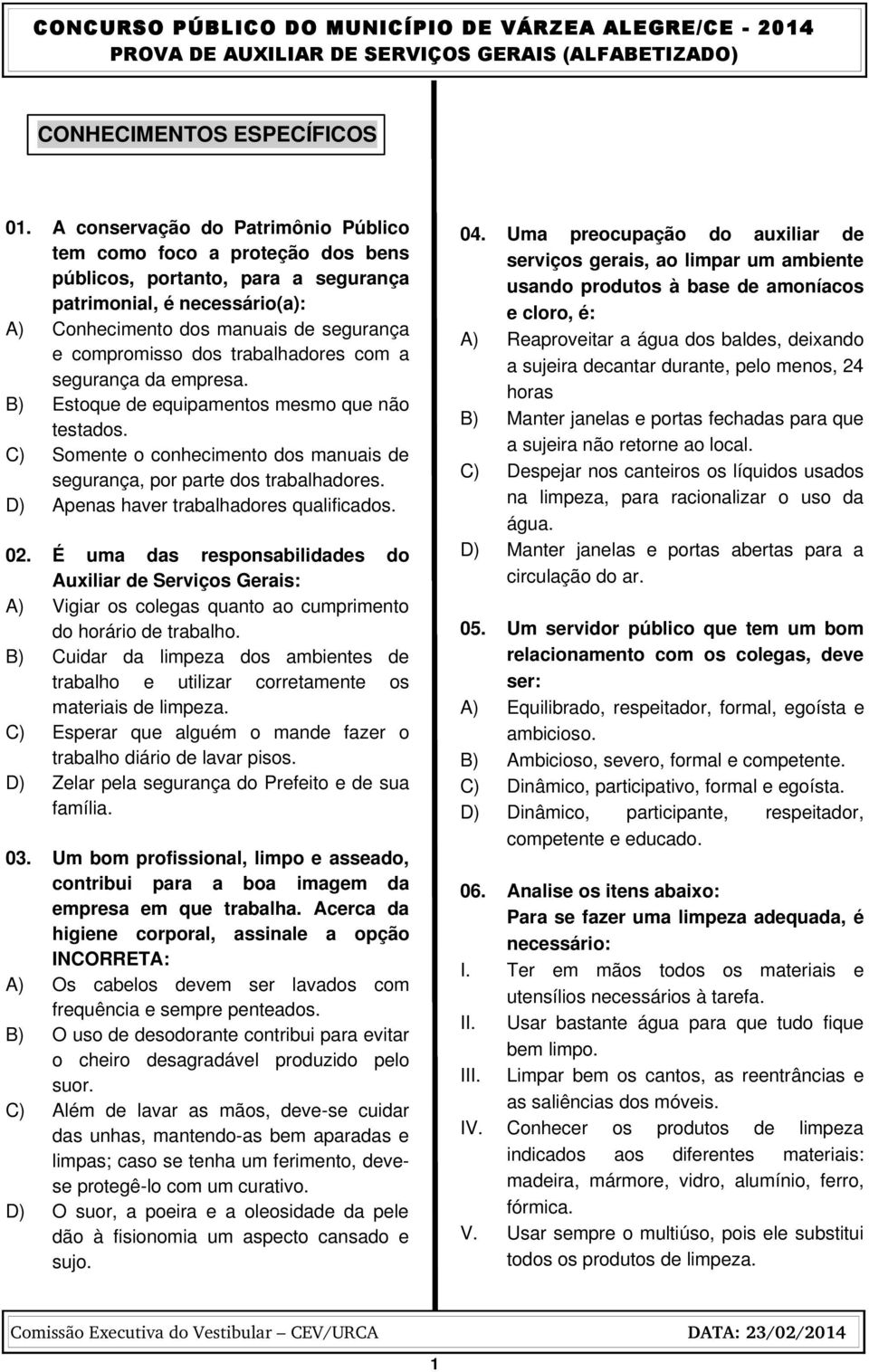 CONCURSO PÚBLICO DO MUNICÍPIO DE VÁRZEA ALEGRE/CE - 2014
PROVA DE AUXILIAR DE SERVIÇOS GERAIS (ALFABETIZADO)

CONHECIMENTOS ESPECÍFICOS

01. A conservação do Patrimônio Público tem como foco a proteção dos bens públicos, portanto, para a segurança patrimonial, é necessário(a):
A) Conhecimento dos manuais de segurança e compromisso dos trabalhadores com a segurança da empresa.
B) Estoque de equipamentos mesmo que não testados.
C) Somente o conhecimento dos manuais de segurança, por parte dos trabalhadores.
D) Apenas haver trabalhadores qualificados.

02. É uma das responsabilidades do Auxiliar de Serviços Gerais:
A) Vigiar os colegas quanto ao cumprimento do horário de trabalho.
B) Cuidar da limpeza dos ambientes de trabalho e utilizar corretamente os materiais de limpeza.
C) Esperar que alguém o mande fazer o trabalho diário de lavar pisos.
D) Zelar pela segurança do Prefeito e de sua família.

03. Um bom profissional, limpo e asseado, contribui para a boa imagem da empresa em que trabalha. Acerca da higiene corporal, assinale a opção INCORRETA:
A) Os cabelos devem ser lavados com frequência e sempre penteados.
B) O uso de desodorante contribui para evitar o cheiro desagradável produzido pelo suor.
C) Além de lavar as mãos, deve-se cuidar das unhas, mantendo-as bem aparadas e limpas; caso se tenha um ferimento, deve-se protegê-lo com um curativo.
D) O suor, a poeira e a oleosidade da pele dão à fisionomia um aspecto cansado e sujo.

04. Uma preocupação do auxiliar de serviços gerais, ao limpar um ambiente usando produtos à base de amoníacos e cloro, é:
A) Reaproveitar a água dos baldes, deixando a sujeira decantar durante, pelo menos, 24 horas
B) Manter janelas e portas fechadas para que a sujeira não retorne ao local.
C) Despejar nos canteiros os líquidos usados na limpeza, para racionalizar o uso da água.
D) Manter janelas e portas abertas para a circulação do ar.

05. Um servidor público que tem um bom relacionamento com os colegas, deve ser:
A) Equilibrado, respeitador, formal, egoísta e ambicioso.
B) Ambicioso, severo, formal e competente.
C) Dinâmico, participativo, formal e egoísta.
D) Dinâmico, participante, respeitador, competente e educado.

06. Analise os itens abaixo:
Para se fazer uma limpeza adequada, é necessário:
I. Ter em mãos todos os materiais e utensílios necessários à tarefa.
II. Usar bastante água para que tudo fique bem limpo.
III. Limpar bem os cantos, as reentrâncias e as saliências dos móveis.
IV. Conhecer os produtos de limpeza indicados aos diferentes materiais: madeira, mármore, vidro, alumínio, ferro, fórmica.
V. Usar sempre o multiúso, pois ele substitui todos os produtos de limpeza.

Comissão Executiva do Vestibular — CEV/URCA DATA: 23/02/2014

1